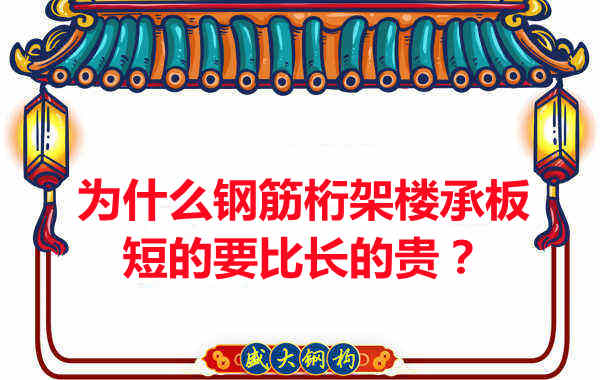 为什么钢筋桁架楼承板短的要比长的贵？

盛大钢构